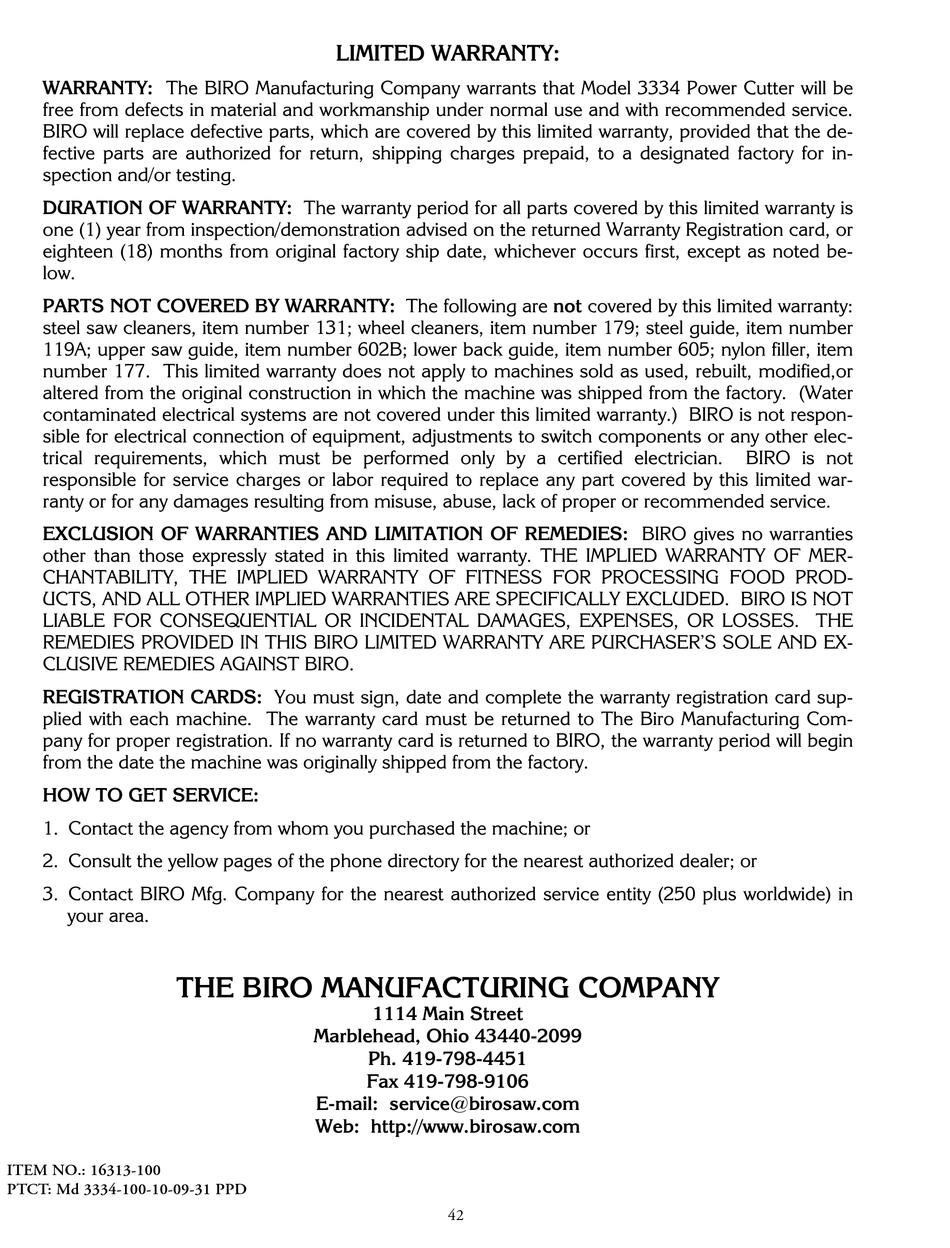 LIMITED WARRANTY:

WARRANTY: The BIRO Manufacturing Company warrants that Model 3334 Power Cutter will be free from defects in material and workmanship under normal use and with recommended service. BIRO will replace defective parts, which are covered by this limited warranty, provided that the defective parts are authorized for return, shipping charges prepaid, to a designated factory for inspection and/or testing.

DURATION OF WARRANTY: The warranty period for all parts covered by this limited warranty is one (1) year from inspection/demonstration advised on the returned Warranty Registration card, or eighteen (18) months from original factory ship date, whichever occurs first, except as noted below.

PARTS NOT COVERED BY WARRANTY: The following are not covered by this limited warranty: steel saw cleaners, item number 131; wheel cleaners, item number 179; steel guide, item number 119A; upper saw guide, item number 602B; lower back guide, item number 605; nylon filler, item number 177. This limited warranty does not apply to machines sold as used, rebuilt, modified,or altered from the original construction in which the machine was shipped from the factory. (Water contaminated electrical systems are not covered under this limited warranty.) BIRO is not responsible for electrical connection of equipment, adjustments to switch components or any other electrical requirements, which must be performed only by a certified electrician. BIRO is not responsible for service charges or labor required to replace any part covered by this limited warranty or for any damages resulting from misuse, abuse, lack of proper or recommended service.

EXCLUSION OF WARRANTIES AND LIMITATION OF REMEDIES: BIRO gives no warranties other than those expressly stated in this limited warranty. THE IMPLIED WARRANTY OF MERCHANTABILITY, THE IMPLIED WARRANTY OF FITNESS FOR PROCESSING FOOD PRODUCTS, AND ALL OTHER IMPLIED WARRANTIES ARE SPECIFICALLY EXCLUDED. BIRO IS NOT LIABLE FOR CONSEQUENTIAL OR INCIDENTAL DAMAGES, EXPENSES, OR LOSSES. THE REMEDIES PROVIDED IN THIS BIRO LIMITED WARRANTY ARE PURCHASER'S SOLE AND EXCLUSIVE REMEDIES AGAINST BIRO.

REGISTRATION CARDS: You must sign, date and complete the warranty registration card supplied with each machine. The warranty card must be returned to The Biro Manufacturing Company for proper registration. If no warranty card is returned to BIRO, the warranty period will begin from the date the machine was originally shipped from the factory.

HOW TO GET SERVICE:

1. Contact the agency from whom you purchased the machine; or

2. Consult the yellow pages of the phone directory for the nearest authorized dealer; or

3. Contact BIRO Mfg. Company for the nearest authorized service entity (250 plus worldwide) in your area.

THE BIRO MANUFACTURING COMPANY
1114 Main Street
Marblehead, Ohio 43440-2099
Ph. 419-798-4451
Fax 419-798-9106
E-mail: service@birosaw.com
Web: http://www.birosaw.com

ITEM NO.: 16313-100
PTCT: Md 3334-100-10-09-31 PPD

42